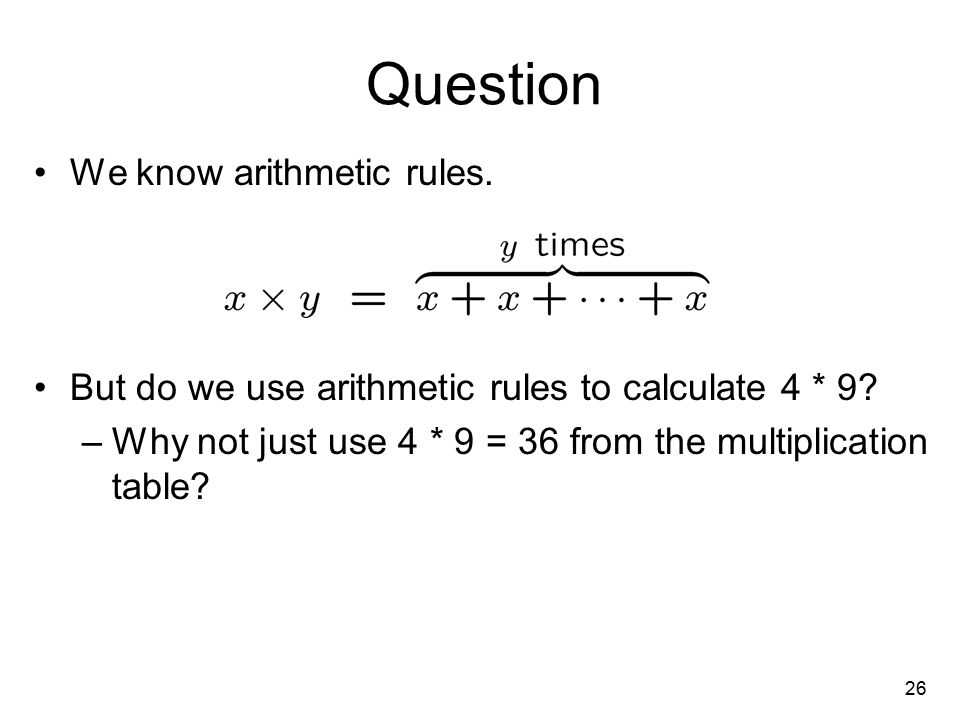 Question

• We know arithmetic rules.

$x \times y = \overbrace{x + x + \cdots + x}^{y \text{ times}}$

• But do we use arithmetic rules to calculate 4 * 9?
– Why not just use 4 * 9 = 36 from the multiplication table?

26